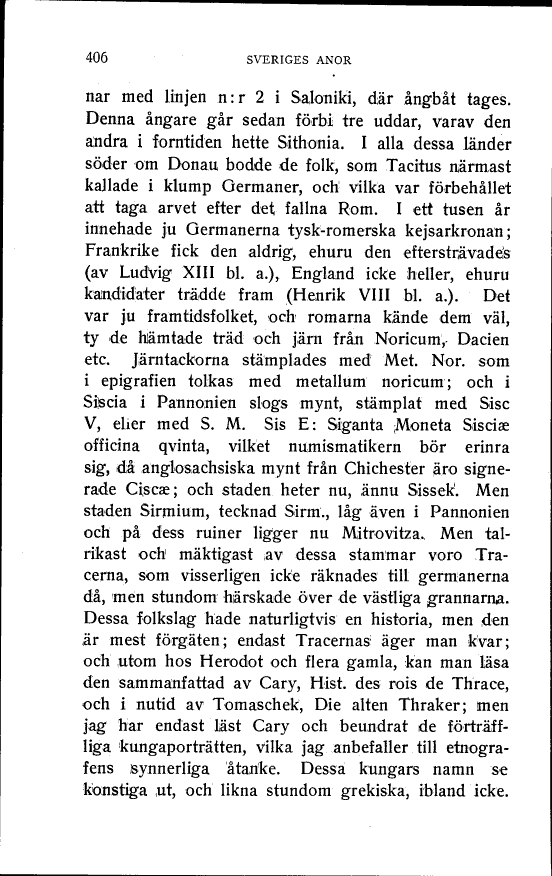 406 SVERIGES ANOR

nar med linjen n:r 2 i Saloniki, där ångbåt tages. Denna ångare går sedan förbi tre uddar, varav den andra i forntiden hette Sithonia. I alla dessa länder söder om Donau bodde de folk, som Tacitus närmast kallade i klump Germaner, och vilka var förbehållet att taga arvet efter det fallna Rom. I ett tusen år innehade ju Germanerna tysk-romerska kejsarkronan; Frankrike fick den aldrig, ehuru den eftersträvades (av Ludvig XIII bl. a.), England icke heller, ehuru kandidater trädde fram (Henrik VIII bl. a.). Det var ju framtidsfolket, och romarna kände dem väl, ty de hämtade träd och järn från Noricum, Dacien etc. Järntackorna stämplades med Met. Nor. som i epigrafien tolkas med metallum noricum; och i Siscia i Pannonien slogs mynt, stämplat med Sisc V, eller med S. M. Sis E: Siganta Moneta Sisciæ officina qvinta, vilket numismatikern bör erinra sig, då anglosachsiska mynt från Chichester äro signerade Ciscæ; och staden heter nu, ännu Sissek. Men staden Sirmium, tecknad Sirm., låg även i Pannonien och på dess ruiner ligger nu Mitrovitza. Men talrikast och mäktigast av dessa stammar voro Tracerna, som visserligen icke räknades till germanerna då, men stundom härskade över de västliga grannarna. Dessa folkslag hade naturligtvis en historia, men den är mest förgäten; endast Tracernas äger man kvar; och utom hos Herodot och flera gamla, kan man läsa den sammanfattad av Cary, Hist. des rois de Thrace, och i nutid av Tomaschek, Die alten Thraker; men jag har endast läst Cary och beundrat de förträffliga kungaporträtten, vilka jag anbefaller till etnografens synnerliga åtanke. Dessa kungars namn se konstiga ut, och likna stundom grekiska, ibland icke.